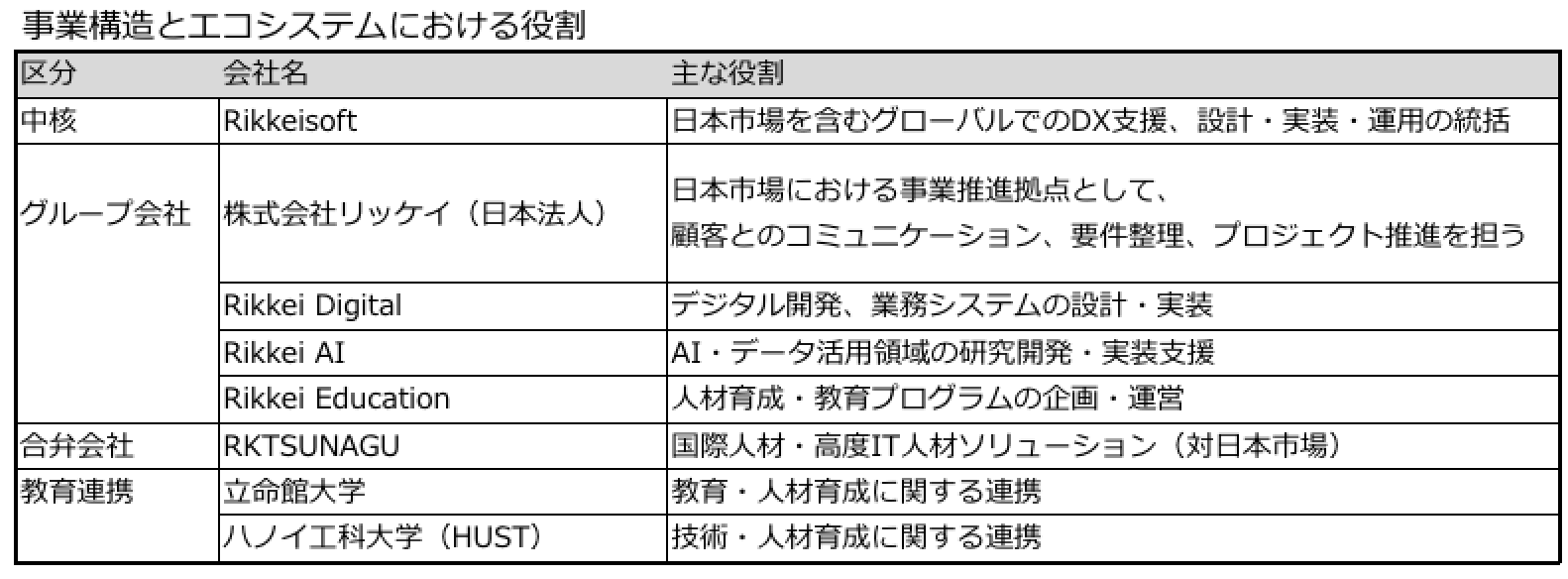 事業構造とエコシステムにおける役割

| 区分 | 会社名 | 主な役割 |
|---|---|---|
| 中核 | Rikkeisoft | 日本市場を含むグローバルでのDX支援、設計・実装・運用の統括 |
| グループ会社 | 株式会社リッケイ（日本法人） | 日本市場における事業推進拠点として、顧客とのコミュニケーション、要件整理、プロジェクト推進を担う |
| | Rikkei Digital | デジタル開発、業務システムの設計・実装 |
| | Rikkei AI | AI・データ活用領域の研究開発・実装支援 |
| | Rikkei Education | 人材育成・教育プログラムの企画・運営 |
| 合弁会社 | RKTSUNAGU | 国際人材・高度IT人材ソリューション（対日本市場） |
| 教育連携 | 立命館大学 | 教育・人材育成に関する連携 |
| | ハノイ工科大学（HUST） | 技術・人材育成に関する連携 |